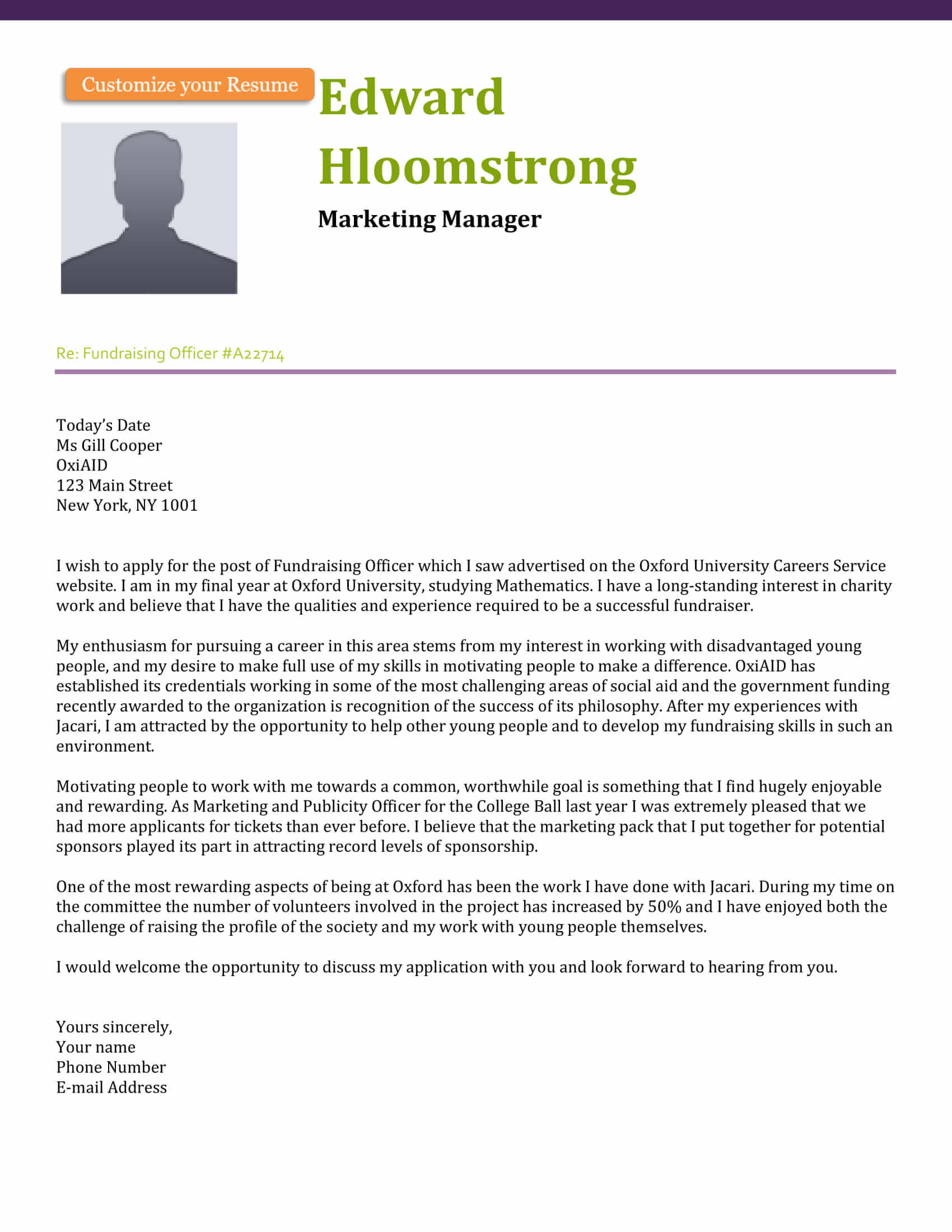 Customize your Resume

Edward Hloomstrong

Marketing Manager

Re: Fundraising Officer #A22714

Today's Date
Ms Gill Cooper
OxiAID
123 Main Street
New York, NY 1001

I wish to apply for the post of Fundraising Officer which I saw advertised on the Oxford University Careers Service website. I am in my final year at Oxford University, studying Mathematics. I have a long-standing interest in charity work and believe that I have the qualities and experience required to be a successful fundraiser.

My enthusiasm for pursuing a career in this area stems from my interest in working with disadvantaged young people, and my desire to make full use of my skills in motivating people to make a difference. OxiAID has established its credentials working in some of the most challenging areas of social aid and the government funding recently awarded to the organization is recognition of the success of its philosophy. After my experiences with Jacari, I am attracted by the opportunity to help other young people and to develop my fundraising skills in such an environment.

Motivating people to work with me towards a common, worthwhile goal is something that I find hugely enjoyable and rewarding. As Marketing and Publicity Officer for the College Ball last year I was extremely pleased that we had more applicants for tickets than ever before. I believe that the marketing pack that I put together for potential sponsors played its part in attracting record levels of sponsorship.

One of the most rewarding aspects of being at Oxford has been the work I have done with Jacari. During my time on the committee the number of volunteers involved in the project has increased by 50% and I have enjoyed both the challenge of raising the profile of the society and my work with young people themselves.

I would welcome the opportunity to discuss my application with you and look forward to hearing from you.

Yours sincerely,
Your name
Phone Number
E-mail Address